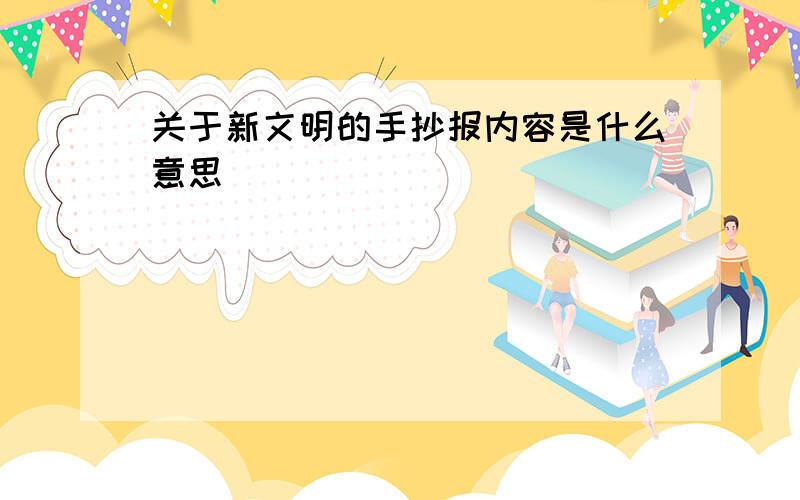 关于新文明的手抄报内容是什么意思